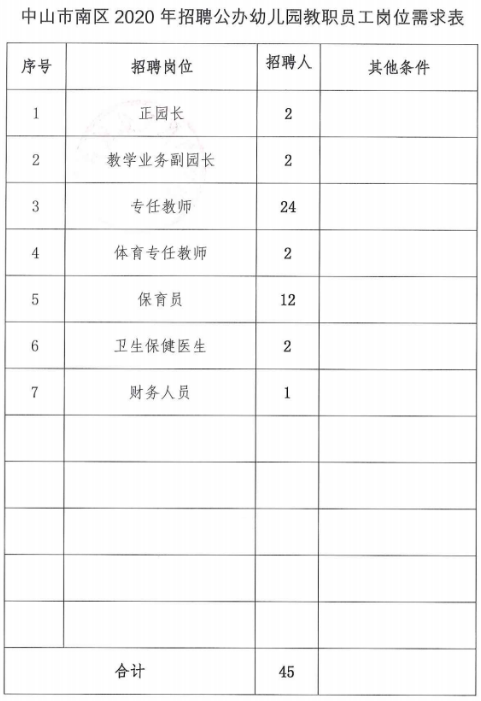 中山市南区 2020 年招聘公办幼儿园教职员工岗位需求表

| 序号 | 招聘岗位 | 招聘人 | 其他条件 |
|---|---|---|---|
| 1 | 正园长 | 2 | |
| 2 | 教学业务副园长 | 2 | |
| 3 | 专任教师 | 24 | |
| 4 | 体育专任教师 | 2 | |
| 5 | 保育员 | 12 | |
| 6 | 卫生保健医生 | 2 | |
| 7 | 财务人员 | 1 | |
| | | | |
| | | | |
| | | | |
| | | | |
| | | | |
| 合计 | | 45 | |